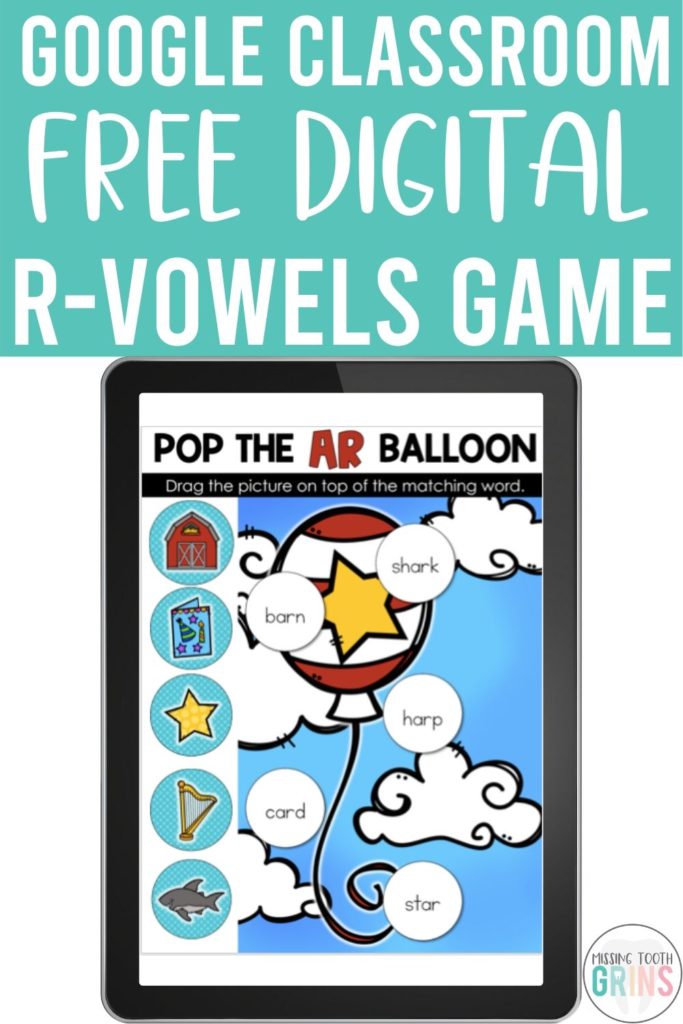 GOOGLE CLASSROOM
FREE DIGITAL
R-VOWELS GAME

POP THE AR BALLOON
Drag the picture on top of the matching word.

shark
barn
harp
card
star

MISSING TOOTH
GRINS